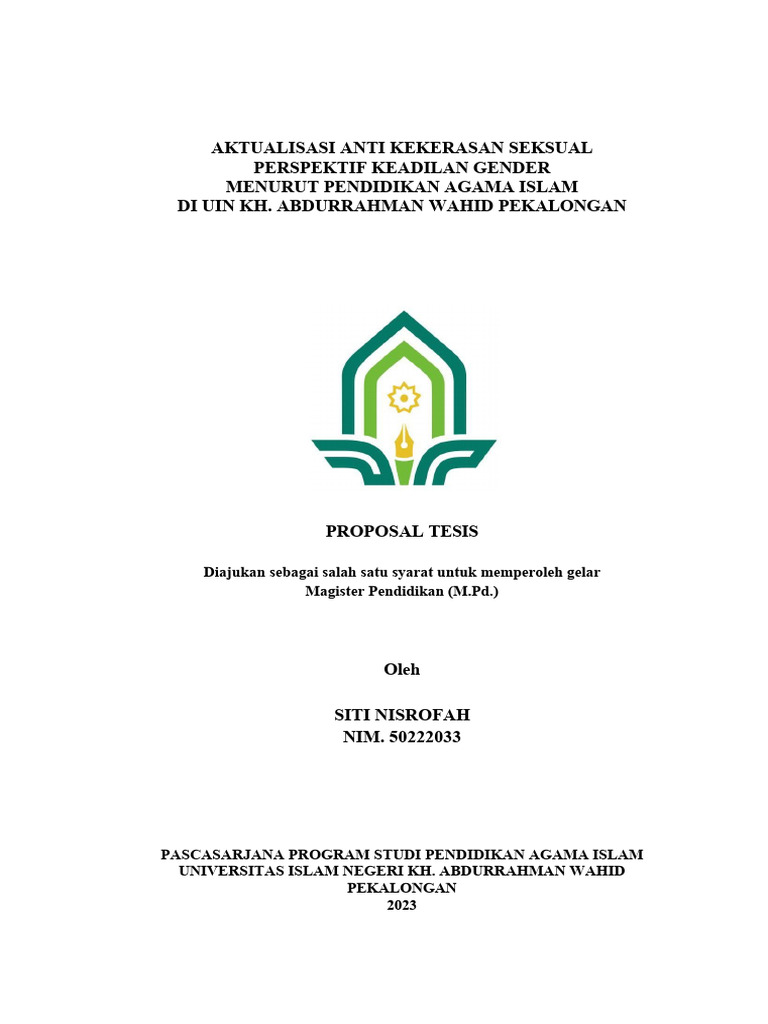 AKTUALISASI ANTI KEKERASAN SEKSUAL
PERSPEKTIF KEADILAN GENDER
MENURUT PENDIDIKAN AGAMA ISLAM
DI UIN KH. ABDURRAHMAN WAHID PEKALONGAN

PROPOSAL TESIS

Diajukan sebagai salah satu syarat untuk memperoleh gelar
Magister Pendidikan (M.Pd.)

Oleh

SITI NISROFAH
NIM. 50222033

PASCASARJANA PROGRAM STUDI PENDIDIKAN AGAMA ISLAM
UNIVERSITAS ISLAM NEGERI KH. ABDURRAHMAN WAHID
PEKALONGAN
2023